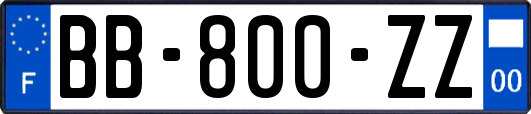 F
BB-800-ZZ
00